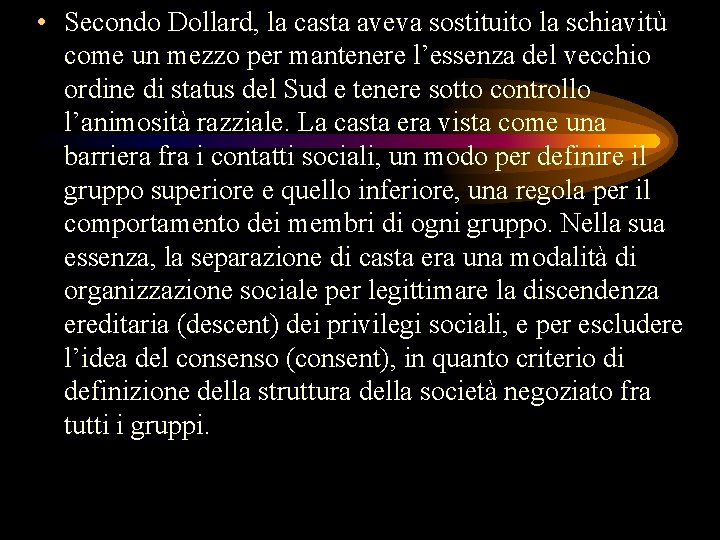 • Secondo Dollard, la casta aveva sostituito la schiavitù come un mezzo per mantenere l’essenza del vecchio ordine di status del Sud e tenere sotto controllo l’animosità razziale. La casta era vista come una barriera fra i contatti sociali, un modo per definire il gruppo superiore e quello inferiore, una regola per il comportamento dei membri di ogni gruppo. Nella sua essenza, la separazione di casta era una modalità di organizzazione sociale per legittimare la discendenza ereditaria (descent) dei privilegi sociali, e per escludere l’idea del consenso (consent), in quanto criterio di definizione della struttura della società negoziato fra tutti i gruppi.